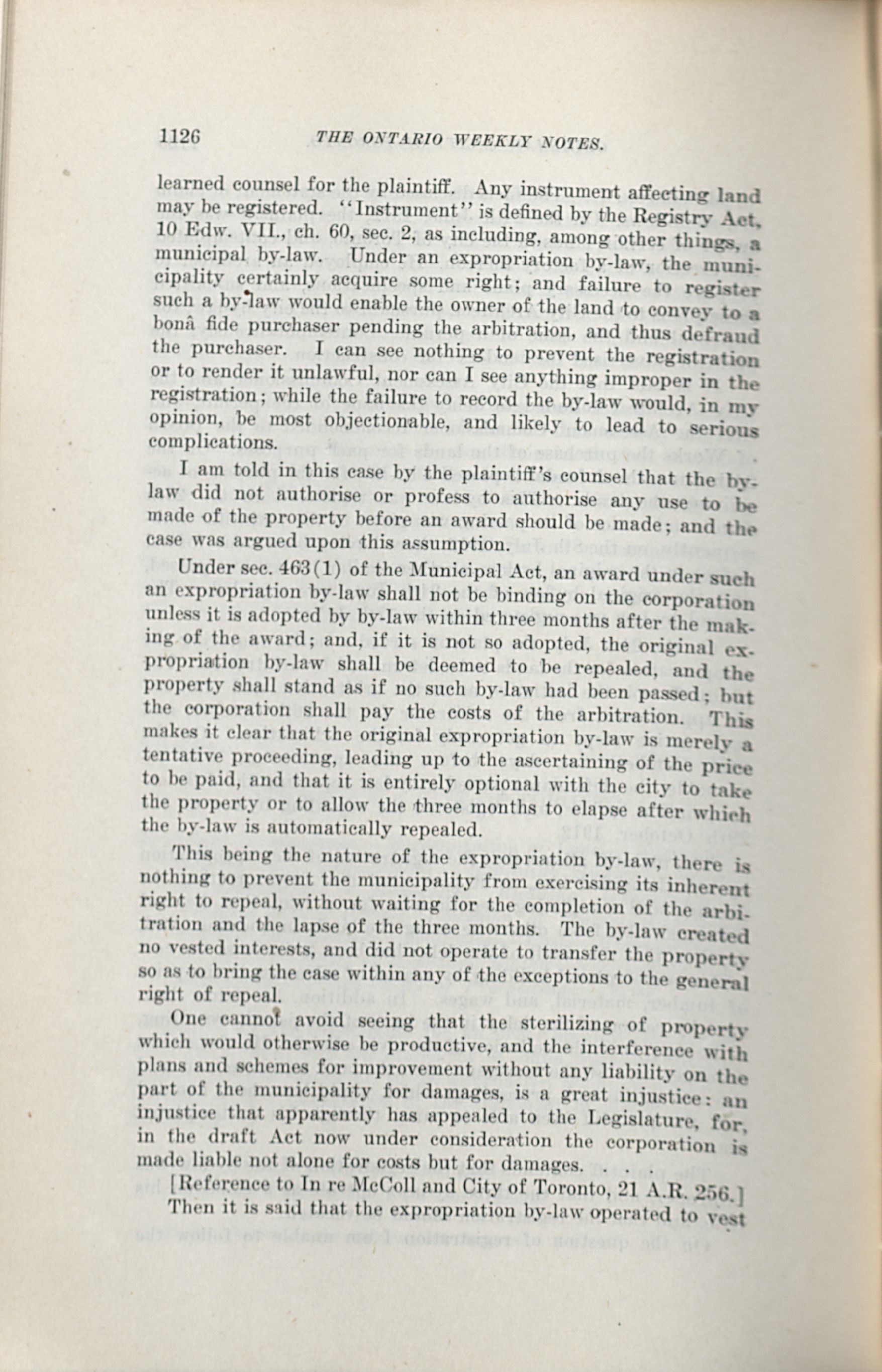 1126 THE ONTARIO WEEKLY NOTES.

learned counsel for the plaintiff. Any instrument affecting land may be registered. "Instrument" is defined by the Registry Act, 10 Edw. VII., ch. 60, sec. 2, as including, among other things, a municipal by-law. Under an expropriation by-law, the municipality certainly acquire some right; and failure to register such a by-law would enable the owner of the land to convey to a bonâ fide purchaser pending the arbitration, and thus defraud the purchaser. I can see nothing to prevent the registration or to render it unlawful, nor can I see anything improper in the registration; while the failure to record the by-law would, in my opinion, be most objectionable, and likely to lead to serious complications.

I am told in this case by the plaintiff's counsel that the by-law did not authorise or profess to authorise any use to be made of the property before an award should be made; and the case was argued upon this assumption.

Under sec. 463(1) of the Municipal Act, an award under such an expropriation by-law shall not be binding on the corporation unless it is adopted by by-law within three months after the making of the award; and, if it is not so adopted, the original expropriation by-law shall be deemed to be repealed, and the property shall stand as if no such by-law had been passed; but the corporation shall pay the costs of the arbitration. This makes it clear that the original expropriation by-law is merely a tentative proceeding, leading up to the ascertaining of the price to be paid, and that it is entirely optional with the city to take the property or to allow the three months to elapse after which the by-law is automatically repealed.

This being the nature of the expropriation by-law, there is nothing to prevent the municipality from exercising its inherent right to repeal, without waiting for the completion of the arbitration and the lapse of the three months. The by-law created no vested interests, and did not operate to transfer the property so as to bring the case within any of the exceptions to the general right of repeal.

One cannot avoid seeing that the sterilizing of property which would otherwise be productive, and the interference with plans and schemes for improvement without any liability on the part of the municipality for damages, is a great injustice: an injustice that apparently has appealed to the Legislature, for, in the draft Act now under consideration the corporation is made liable not alone for costs but for damages. . . .

[Reference to In re McColl and City of Toronto, 21 A.R. 256.]

Then it is said that the expropriation by-law operated to vest